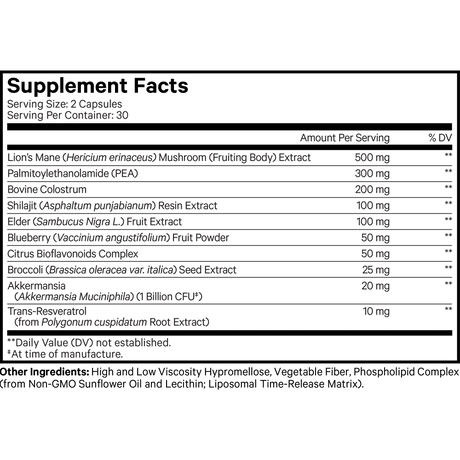 Supplement Facts
Serving Size: 2 Capsules
Serving Per Container: 30

| | Amount Per Serving | % DV |
|---|---|---|
| Lion's Mane (Hericium erinaceus) Mushroom (Fruiting Body) Extract | 500 mg | ** |
| Palmitoylethanolamide (PEA) | 300 mg | ** |
| Bovine Colostrum | 200 mg | ** |
| Shilajit (Asphaltum punjabianum) Resin Extract | 100 mg | ** |
| Elder (Sambucus Nigra L.) Fruit Extract | 100 mg | ** |
| Blueberry (Vaccinium angustifolium) Fruit Powder | 50 mg | ** |
| Citrus Bioflavonoids Complex | 50 mg | ** |
| Broccoli (Brassica oleracea var. italica) Seed Extract | 25 mg | ** |
| Akkermansia (Akkermansia Muciniphila) (1 Billion CFU‡) | 20 mg | ** |
| Trans-Resveratrol (from Polygonum cuspidatum Root Extract) | 10 mg | ** |

**Daily Value (DV) not established.
‡At time of manufacture.

Other Ingredients: High and Low Viscosity Hypromellose, Vegetable Fiber, Phospholipid Complex (from Non-GMO Sunflower Oil and Lecithin; Liposomal Time-Release Matrix).